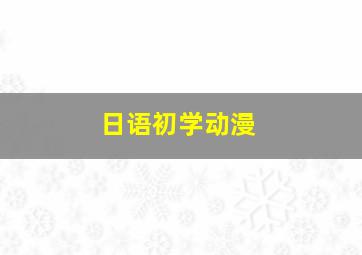 日语初学动漫